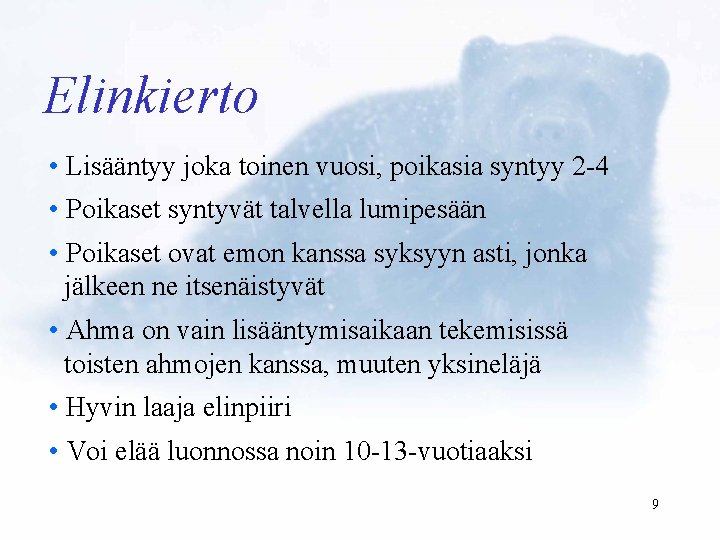 Elinkierto

• Lisääntyy joka toinen vuosi, poikasia syntyy 2-4

• Poikaset syntyvät talvella lumipesään

• Poikaset ovat emon kanssa syksyyn asti, jonka jälkeen ne itsenäistyvät

• Ahma on vain lisääntymisaikaan tekemisissä toisten ahmojen kanssa, muuten yksineläjä

• Hyvin laaja elinpiiri

• Voi elää luonnossa noin 10-13-vuotiaaksi

9